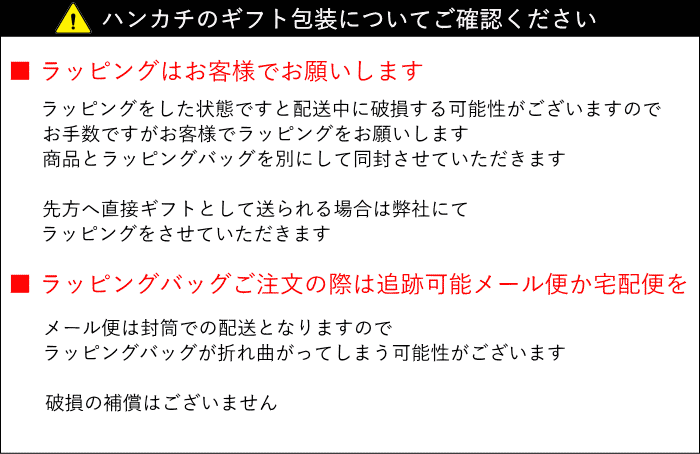 ハンカチのギフト包装についてご確認ください

■ ラッピングはお客様でお願いします

ラッピングをした状態ですと配送中に破損する可能性がございますので
お手数ですがお客様でラッピングをお願いします
商品とラッピングバッグを別にして同封させていただきます

先方へ直接ギフトとして送られる場合は弊社にて
ラッピングをさせていただきます

■ ラッピングバッグご注文の際は追跡可能メール便か宅配便を

メール便は封筒での配送となりますので
ラッピングバッグが折れ曲がってしまう可能性がございます

破損の補償はございません